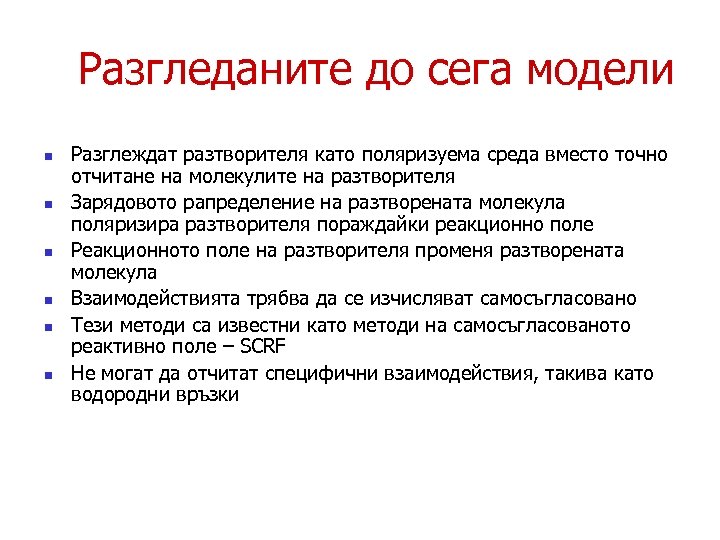 Разгледаните до сега модели

- Разглеждат разтворителя като поляризуема среда вместо точно отчитане на молекулите на разтворителя
- Зарядовото рапределение на разтворената молекула поляризира разтворителя пораждайки реакционно поле
- Реакционното поле на разтворителя променя разтворената молекула
- Взаимодействията трябва да се изчисляват самосъгласовано
- Тези методи са известни като методи на самосъгласованото реактивно поле – SCRF
- Не могат да отчитат специфични взаимодействия, такива като водородни връзки